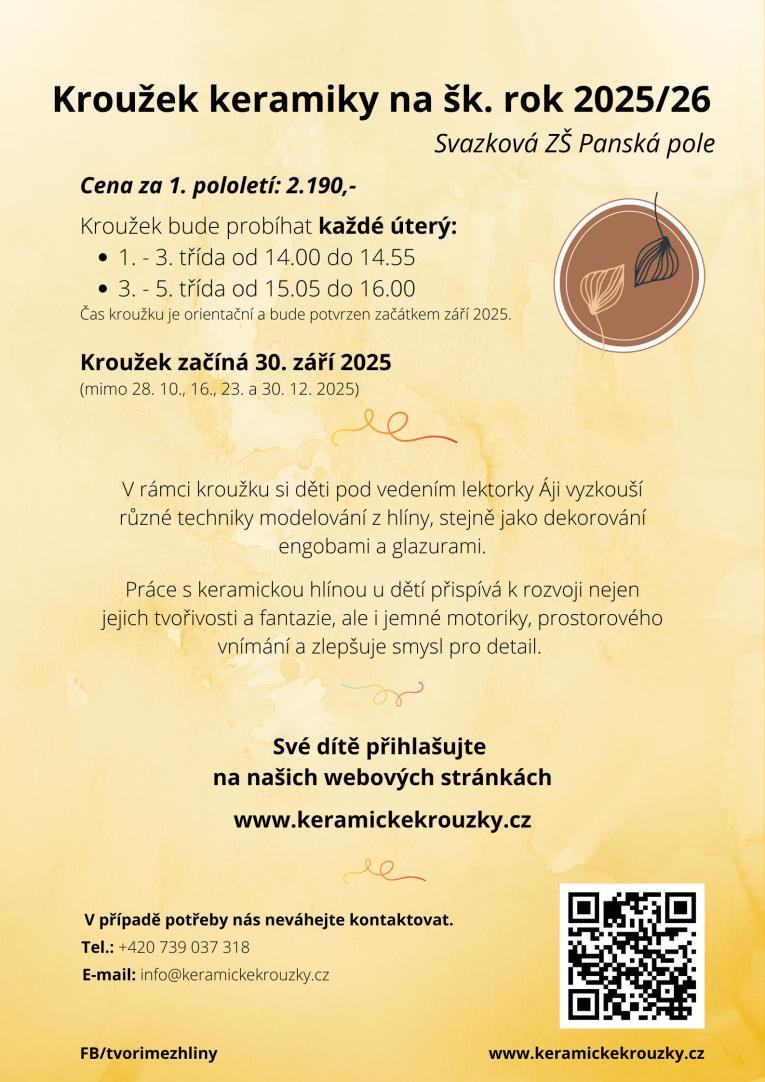 Kroužek keramiky na šk. rok 2025/26

Svazková ZŠ Panská pole

Cena za 1. pololetí: 2.190,-

Kroužek bude probíhat každé úterý:
• 1. - 3. třída od 14.00 do 14.55
• 3. - 5. třída od 15.05 do 16.00
Čas kroužku je orientační a bude potvrzen začátkem září 2025.

Kroužek začíná 30. září 2025
(mimo 28. 10., 16., 23. a 30. 12. 2025)

V rámci kroužku si děti pod vedením lektorky Áji vyzkouší různé techniky modelování z hlíny, stejně jako dekorování engobami a glazurami.

Práce s keramickou hlínou u dětí přispívá k rozvoji nejen jejich tvořivosti a fantazie, ale i jemné motoriky, prostorového vnímání a zlepšuje smysl pro detail.

Své dítě přihlašujte
na našich webových stránkách

www.keramickekrouzky.cz

V případě potřeby nás neváhejte kontaktovat.
Tel.: +420 739 037 318
E-mail: info@keramickekrouzky.cz

FB/tvorimezhliny

www.keramickekrouzky.cz